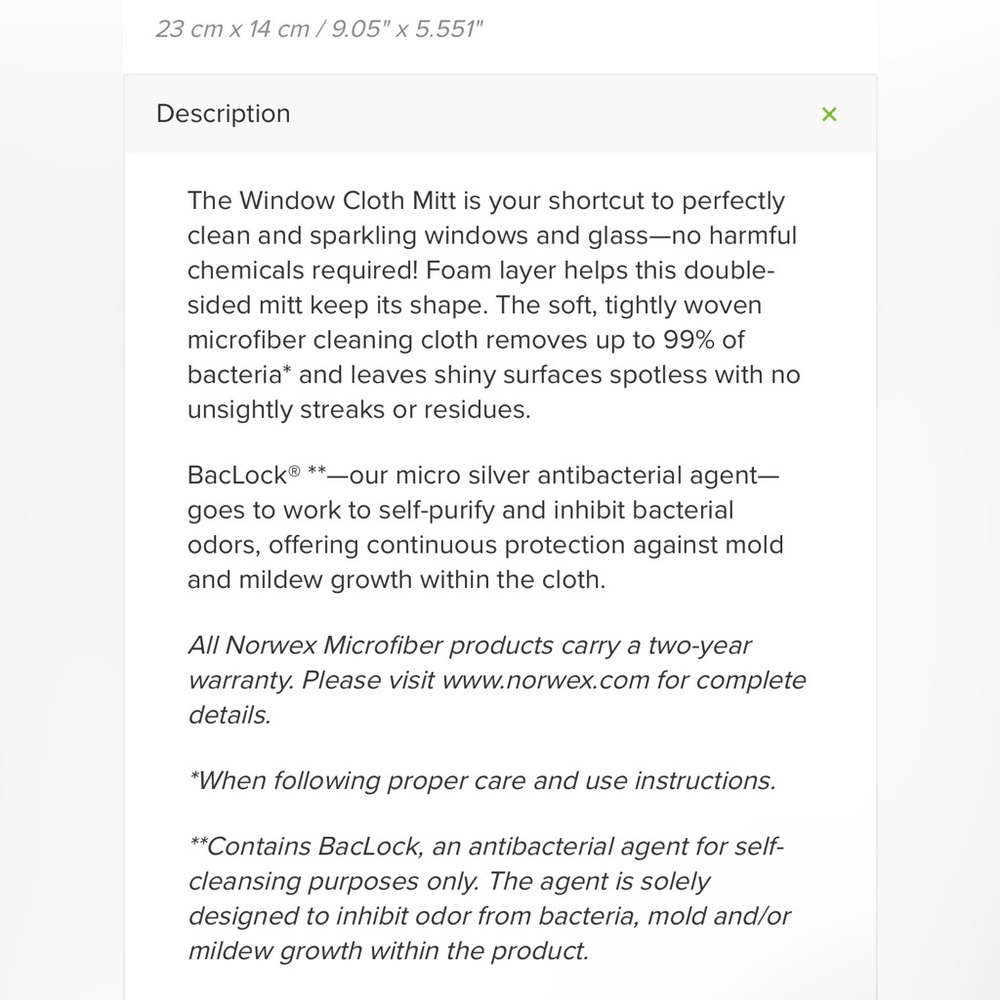 23 cm x 14 cm / 9.05" x 5.551"

Description

×

The Window Cloth Mitt is your shortcut to perfectly clean and sparkling windows and glass—no harmful chemicals required! Foam layer helps this double-sided mitt keep its shape. The soft, tightly woven microfiber cleaning cloth removes up to 99% of bacteria* and leaves shiny surfaces spotless with no unsightly streaks or residues.

BacLock® **—our micro silver antibacterial agent—goes to work to self-purify and inhibit bacterial odors, offering continuous protection against mold and mildew growth within the cloth.

All Norwex Microfiber products carry a two-year warranty. Please visit www.norwex.com for complete details.

*When following proper care and use instructions.

**Contains BacLock, an antibacterial agent for self-cleansing purposes only. The agent is solely designed to inhibit odor from bacteria, mold and/or mildew growth within the product.